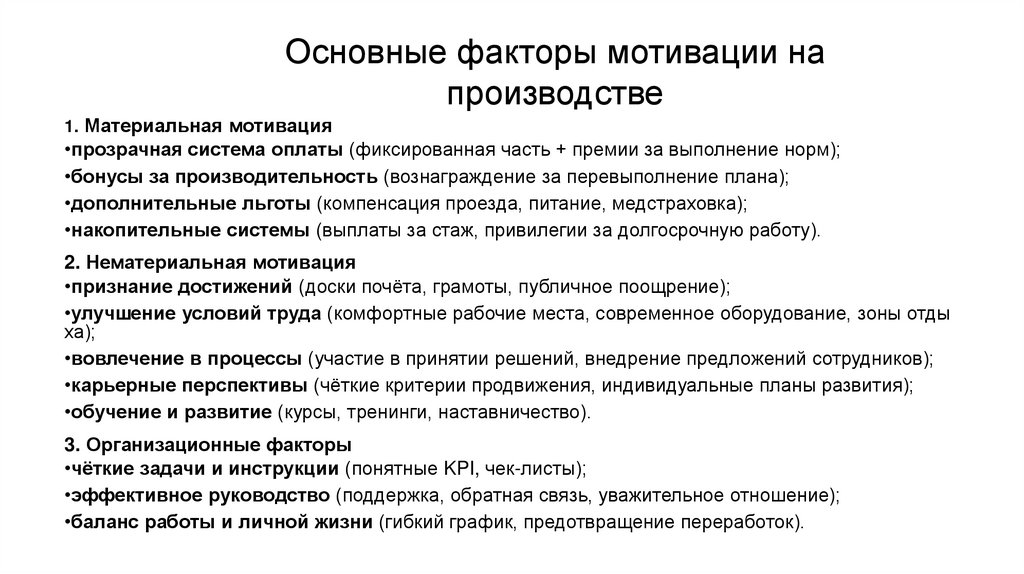 Основные факторы мотивации на производстве

1. Материальная мотивация
•прозрачная система оплаты (фиксированная часть + премии за выполнение норм);
•бонусы за производительность (вознаграждение за перевыполнение плана);
•дополнительные льготы (компенсация проезда, питание, медстраховка);
•накопительные системы (выплаты за стаж, привилегии за долгосрочную работу).

2. Нематериальная мотивация
•признание достижений (доски почёта, грамоты, публичное поощрение);
•улучшение условий труда (комфортные рабочие места, современное оборудование, зоны отдыха);
•вовлечение в процессы (участие в принятии решений, внедрение предложений сотрудников);
•карьерные перспективы (чёткие критерии продвижения, индивидуальные планы развития);
•обучение и развитие (курсы, тренинги, наставничество).

3. Организационные факторы
•чёткие задачи и инструкции (понятные KPI, чек-листы);
•эффективное руководство (поддержка, обратная связь, уважительное отношение);
•баланс работы и личной жизни (гибкий график, предотвращение переработок).